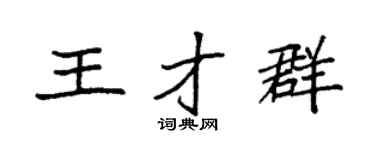 王才群

词典网